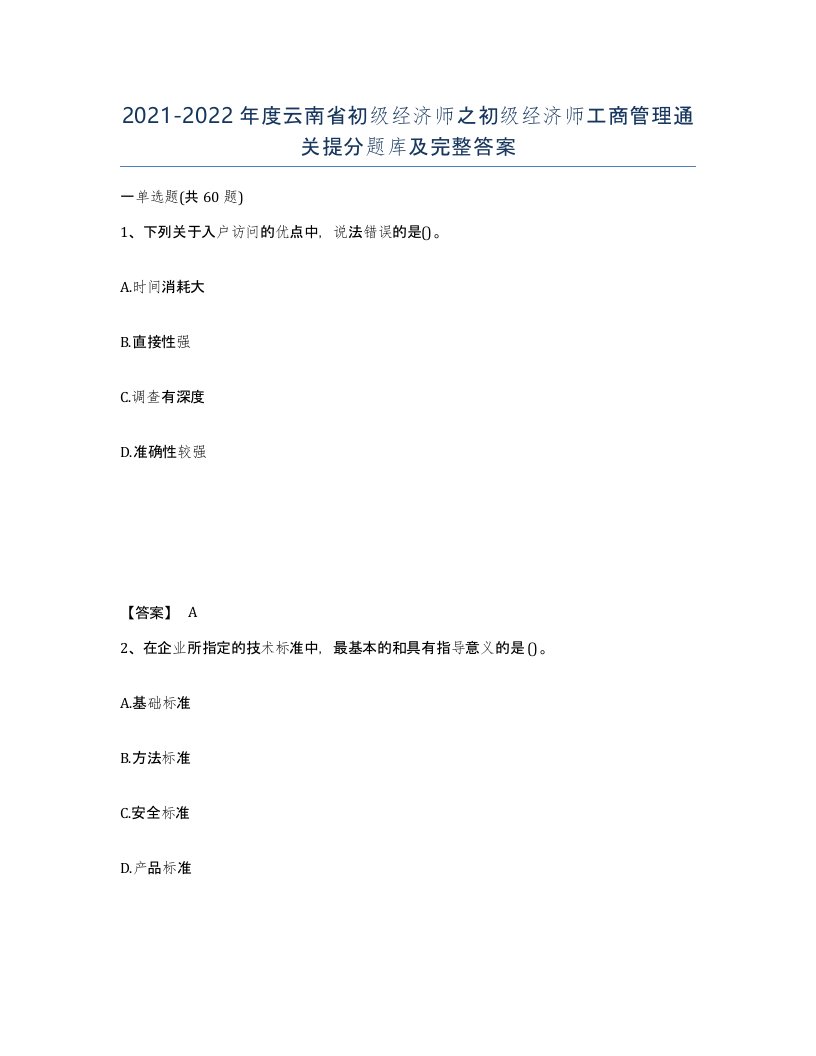 2021-2022年度云南省初级经济师之初级经济师工商管理通关提分题库及完整答案

一单选题(共60题)

1、下列关于入户访问的优点中，说法错误的是()。

A.时间消耗大

B.直接性强

C.调查有深度

D.准确性较强

【答案】 A

2、在企业所指定的技术标准中，最基本的和具有指导意义的是()。

A.基础标准

B.方法标准

C.安全标准

D.产品标准